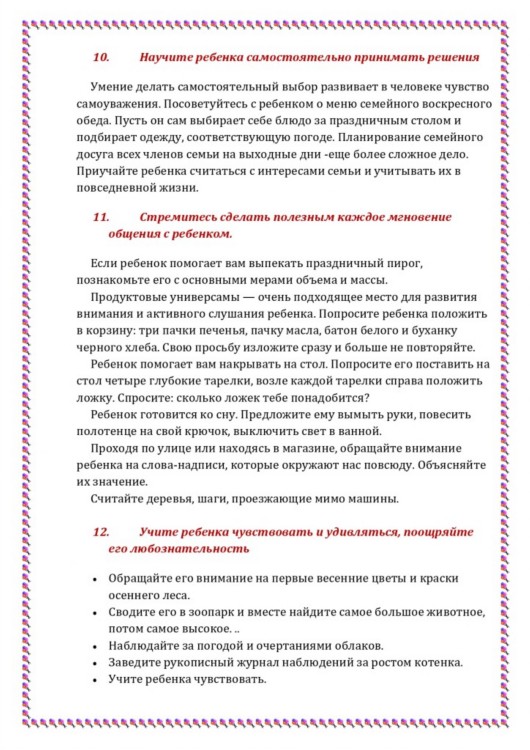 10. Научите ребенка самостоятельно принимать решения

Умение делать самостоятельный выбор развивает в человеке чувство самоуважения. Посоветуйтесь с ребенком о меню семейного воскресного обеда. Пусть он сам выбирает себе блюдо за праздничным столом и подбирает одежду, соответствующую погоде. Планирование семейного досуга всех членов семьи на выходные дни -еще более сложное дело. Приучайте ребенка считаться с интересами семьи и учитывать их в повседневной жизни.

11. Стремитесь сделать полезным каждое мгновение общения с ребенком.

Если ребенок помогает вам выпекать праздничный пирог, познакомьте его с основными мерами объема и массы.

Продуктовые универсамы — очень подходящее место для развития внимания и активного слушания ребенка. Попросите ребенка положить в корзину: три пачки печенья, пачку масла, батон белого и буханку черного хлеба. Свою просьбу изложите сразу и больше не повторяйте.

Ребенок помогает вам накрывать на стол. Попросите его поставить на стол четыре глубокие тарелки, возле каждой тарелки справа положить ложку. Спросите: сколько ложек тебе понадобится?

Ребенок готовится ко сну. Предложите ему вымыть руки, повесить полотенце на свой крючок, выключить свет в ванной.

Проходя по улице или находясь в магазине, обращайте внимание ребенка на слова-надписи, которые окружают нас повсюду. Объясняйте их значение.

Считайте деревья, шаги, проезжающие мимо машины.

12. Учите ребенка чувствовать и удивляться, поощряйте его любознательность

• Обращайте его внимание на первые весенние цветы и краски осеннего леса.
• Сводите его в зоопарк и вместе найдите самое большое животное, потом самое высокое. ..
• Наблюдайте за погодой и очертаниями облаков.
• Заведите рукописный журнал наблюдений за ростом котенка.
• Учите ребенка чувствовать.